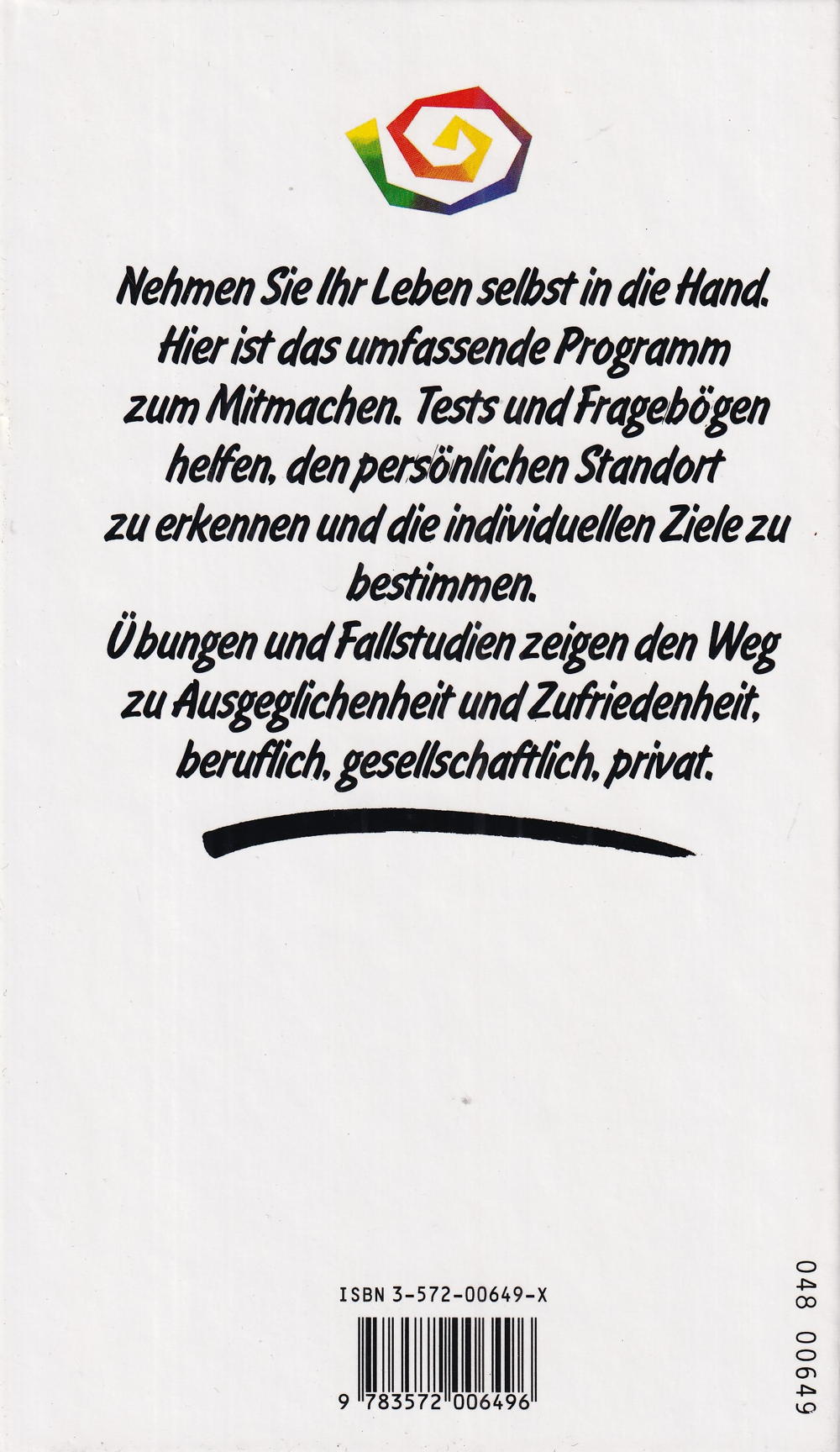 Nehmen Sie Ihr Leben selbst in die Hand. Hier ist das umfassende Programm zum Mitmachen. Tests und Fragebögen helfen, den persönlichen Standort zu erkennen und die individuellen Ziele zu bestimmen.

Übungen und Fallstudien zeigen den Weg zu Ausgeglichenheit und Zufriedenheit, beruflich, gesellschaftlich, privat.

ISBN 3-572-00649-X

9 783572 006496

048 00649